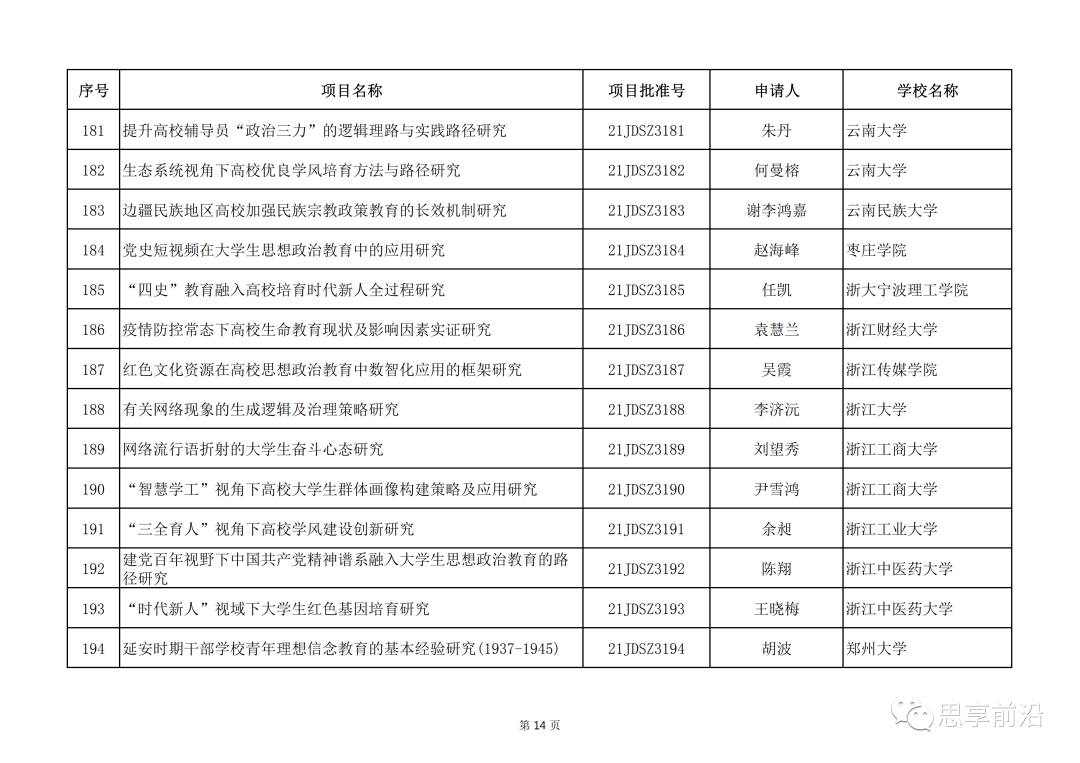 | 序号 | 项目名称 | 项目批准号 | 申请人 | 学校名称 |
|---|---|---|---|---|
| 181 | 提升高校辅导员“政治三力”的逻辑理路与实践路径研究 | 21JDSZ3181 | 朱丹 | 云南大学 |
| 182 | 生态系统视角下高校优良学风培育方法与路径研究 | 21JDSZ3182 | 何曼榕 | 云南大学 |
| 183 | 边疆民族地区高校加强民族宗教政策教育的长效机制研究 | 21JDSZ3183 | 谢李鸿嘉 | 云南民族大学 |
| 184 | 党史短视频在大学生思想政治教育中的应用研究 | 21JDSZ3184 | 赵海峰 | 枣庄学院 |
| 185 | “四史”教育融入高校培育时代新人全过程研究 | 21JDSZ3185 | 任凯 | 浙大宁波理工学院 |
| 186 | 疫情防控常态下高校生命教育现状及影响因素实证研究 | 21JDSZ3186 | 袁慧兰 | 浙江财经大学 |
| 187 | 红色文化资源在高校思想政治教育中数智化应用的框架研究 | 21JDSZ3187 | 吴霞 | 浙江传媒学院 |
| 188 | 有关网络现象的生成逻辑及治理策略研究 | 21JDSZ3188 | 李济沅 | 浙江大学 |
| 189 | 网络流行语折射的大学生奋斗心态研究 | 21JDSZ3189 | 刘望秀 | 浙江工商大学 |
| 190 | “智慧学工”视角下高校大学生群体画像构建策略及应用研究 | 21JDSZ3190 | 尹雪鸿 | 浙江工商大学 |
| 191 | “三全育人”视角下高校学风建设创新研究 | 21JDSZ3191 | 余昶 | 浙江工业大学 |
| 192 | 建党百年视野下中国共产党精神谱系融入大学生思想政治教育的路径研究 | 21JDSZ3192 | 陈翔 | 浙江中医药大学 |
| 193 | “时代新人”视域下大学生红色基因培育研究 | 21JDSZ3193 | 王晓梅 | 浙江中医药大学 |
| 194 | 延安时期干部学校青年理想信念教育的基本经验研究(1937-1945) | 21JDSZ3194 | 胡波 | 郑州大学 |

第 14 页

思享前沿